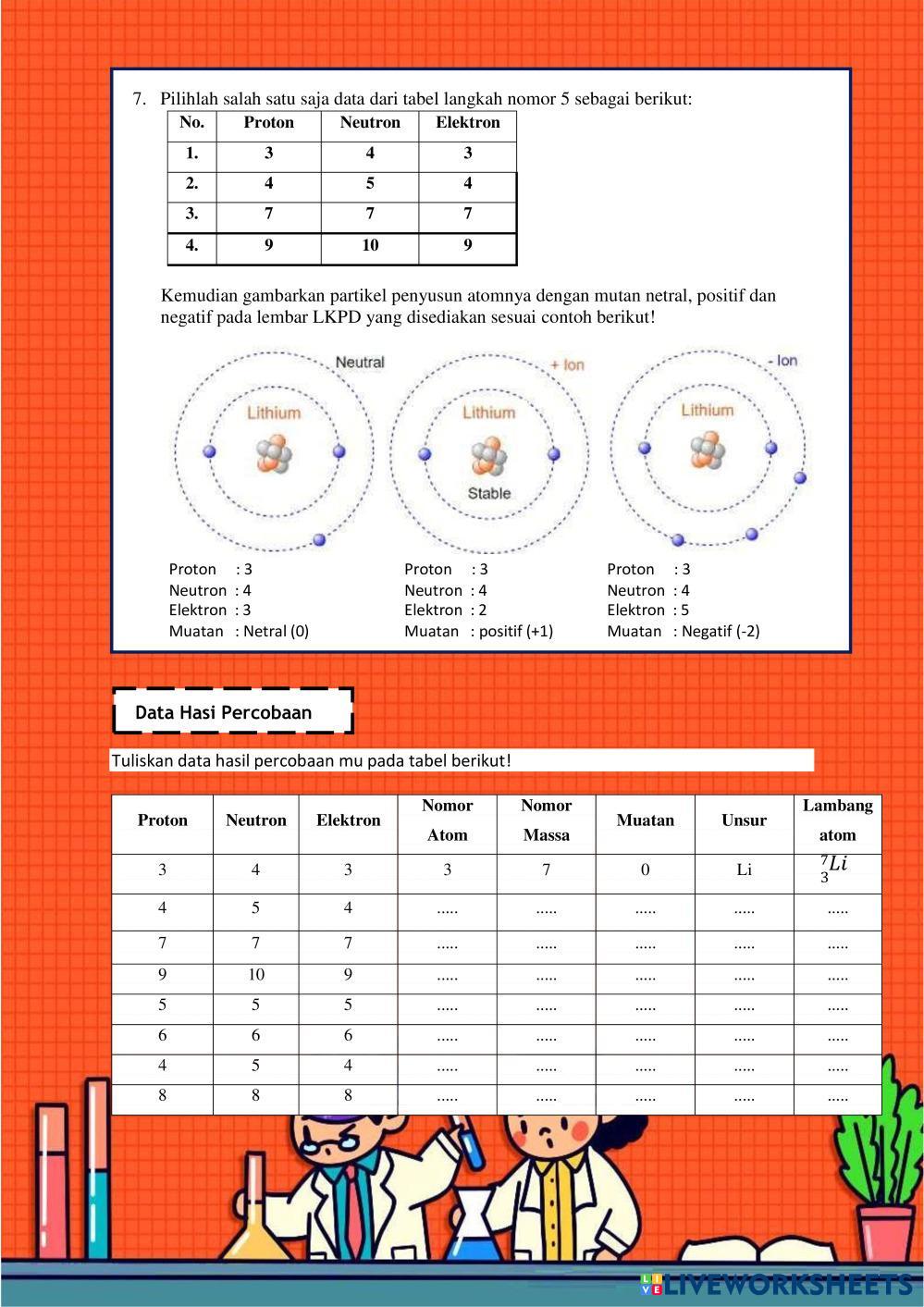 7. Pilihlah salah satu saja data dari tabel langkah nomor 5 sebagai berikut:

| No. | Proton | Neutron | Elektron |
|---|---|---|---|
| 1. | 3 | 4 | 3 |
| 2. | 4 | 5 | 4 |
| 3. | 7 | 7 | 7 |
| 4. | 9 | 10 | 9 |

Kemudian gambarkan partikel penyusun atomnya dengan mutan netral, positif dan negatif pada lembar LKPD yang disediakan sesuai contoh berikut!

Neutral
Lithium

+ Ion
Lithium
Stable

- Ion
Lithium

Proton : 3
Neutron : 4
Elektron : 3
Muatan : Netral (0)

Proton : 3
Neutron : 4
Elektron : 2
Muatan : positif (+1)

Proton : 3
Neutron : 4
Elektron : 5
Muatan : Negatif (-2)

Data Hasi Percobaan

Tuliskan data hasil percobaan mu pada tabel berikut!

| Proton | Neutron | Elektron | Nomor Atom | Nomor Massa | Muatan | Unsur | Lambang atom |
|---|---|---|---|---|---|---|---|
| 3 | 4 | 3 | 3 | 7 | 0 | Li | $^{7}_{3}Li$ |
| 4 | 5 | 4 | ..... | ..... | ..... | ..... | ..... |
| 7 | 7 | 7 | ..... | ..... | ..... | ..... | ..... |
| 9 | 10 | 9 | ..... | ..... | ..... | ..... | ..... |
| 5 | 5 | 5 | ..... | ..... | ..... | ..... | ..... |
| 6 | 6 | 6 | ..... | ..... | ..... | ..... | ..... |
| 4 | 5 | 4 | ..... | ..... | ..... | ..... | ..... |
| 8 | 8 | 8 | ..... | ..... | ..... | ..... | ..... |

LIVEWORKSHEETS